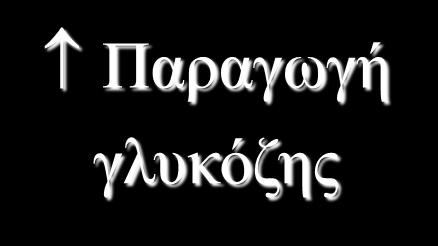 ↑ Παραγωγή γλυκόζης